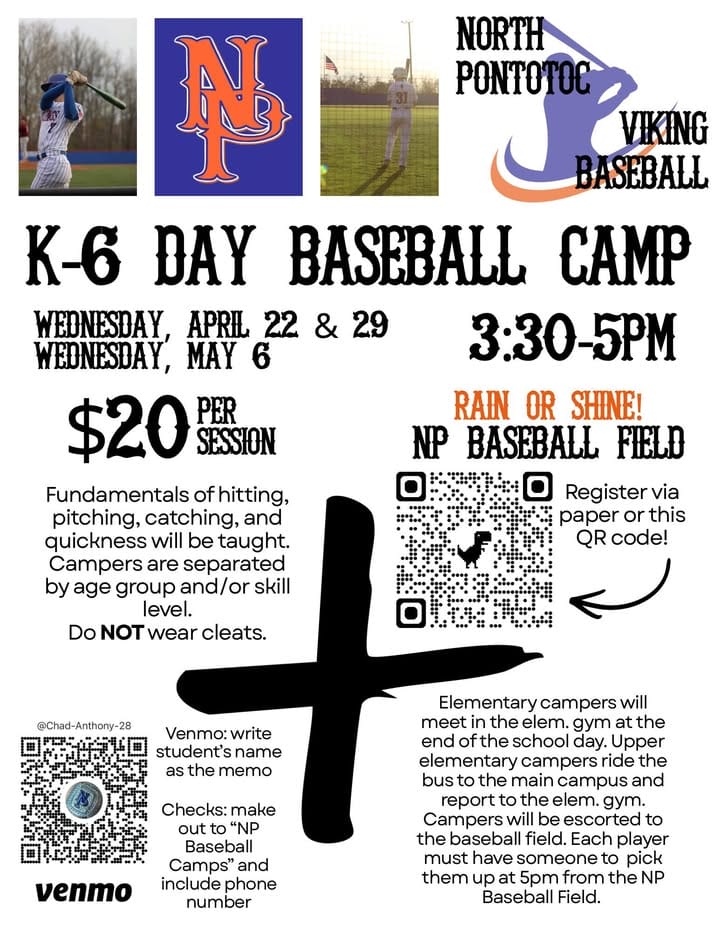 NP

NORTH PONTOTOC VIKING BASEBALL

K-6 DAY BASEBALL CAMP

WEDNESDAY, APRIL 22 & 29
WEDNESDAY, MAY 6

3:30-5PM

$20 PER SESSION

RAIN OR SHINE!
NP BASEBALL FIELD

Fundamentals of hitting, pitching, catching, and quickness will be taught. Campers are separated by age group and/or skill level.
Do NOT wear cleats.

Register via paper or this QR code!

@Chad-Anthony-28

venmo

Venmo: write student's name as the memo

Checks: make out to "NP Baseball Camps" and include phone number

Elementary campers will meet in the elem. gym at the end of the school day. Upper elementary campers ride the bus to the main campus and report to the elem. gym. Campers will be escorted to the baseball field. Each player must have someone to pick them up at 5pm from the NP Baseball Field.